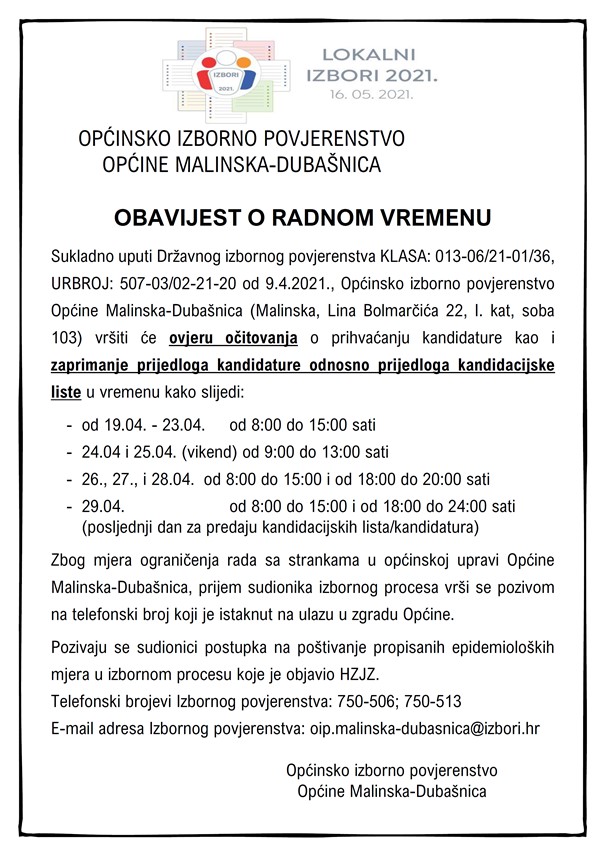 IZBORI 2021.

LOKALNI IZBORI 2021. 16. 05. 2021.

OPĆINSKO IZBORNO POVJERENSTVO
OPĆINE MALINSKA-DUBAŠNICA

OBAVIJEST O RADNOM VREMENU

Sukladno uputi Državnog izbornog povjerenstva KLASA: 013-06/21-01/36, URBROJ: 507-03/02-21-20 od 9.4.2021., Općinsko izborno povjerenstvo Općine Malinska-Dubašnica (Malinska, Lina Bolmarčića 22, I. kat, soba 103) vršiti će ovjeru očitovanja o prihvaćanju kandidature kao i zaprimanje prijedloga kandidature odnosno prijedloga kandidacijske liste u vremenu kako slijedi:

- od 19.04. - 23.04. od 8:00 do 15:00 sati
- 24.04 i 25.04. (vikend) od 9:00 do 13:00 sati
- 26., 27., i 28.04. od 8:00 do 15:00 i od 18:00 do 20:00 sati
- 29.04. od 8:00 do 15:00 i od 18:00 do 24:00 sati (posljednji dan za predaju kandidacijskih lista/kandidatura)

Zbog mjera ograničenja rada sa strankama u općinskoj upravi Općine Malinska-Dubašnica, prijem sudionika izbornog procesa vrši se pozivom na telefonski broj koji je istaknut na ulazu u zgradu Općine.

Pozivaju se sudionici postupka na poštivanje propisanih epidemioloških mjera u izbornom procesu koje je objavio HZJZ.
Telefonski brojevi Izbornog povjerenstva: 750-506; 750-513
E-mail adresa Izbornog povjerenstva: oip.malinska-dubasnica@izbori.hr

Općinsko izborno povjerenstvo
Općine Malinska-Dubašnica